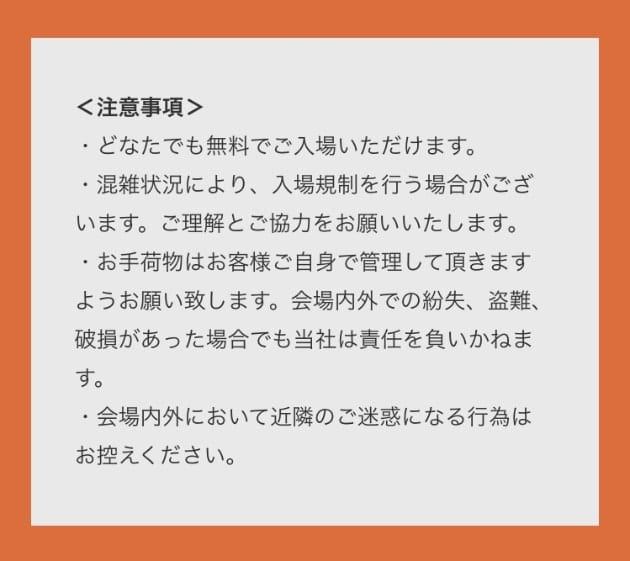 ＜注意事項＞
・どなたでも無料でご入場いただけます。
・混雑状況により、入場規制を行う場合がございます。ご理解とご協力をお願いいたします。
・お手荷物はお客様ご自身で管理して頂きますようお願い致します。会場内外での紛失、盗難、破損があった場合でも当社は責任を負いかねます。
・会場内外において近隣のご迷惑になる行為はお控えください。